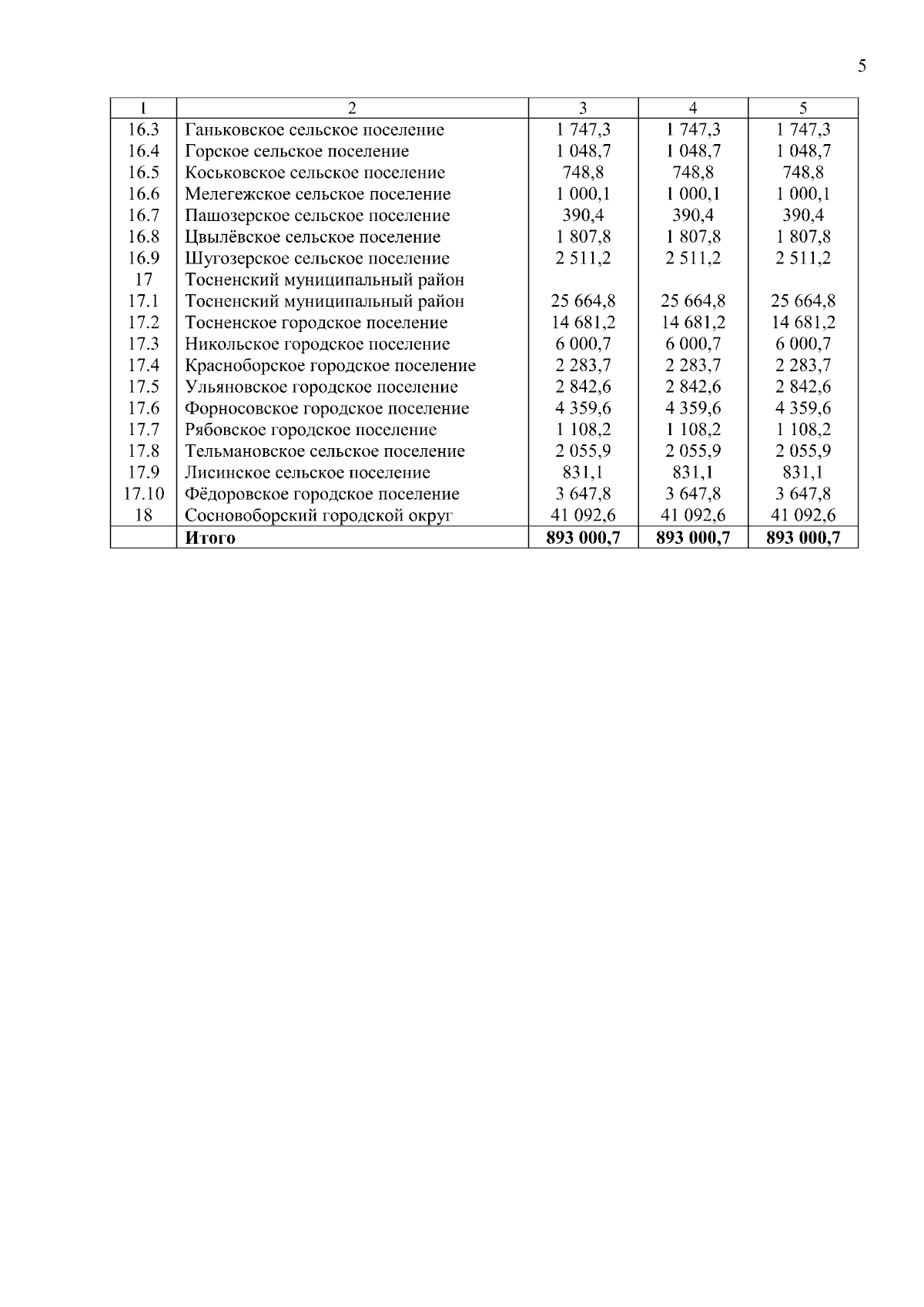 5

| 1 | 2 | 3 | 4 | 5 |
|---|---|---|---|---|
| 16.3 | Ганьковское сельское поселение | 1 747,3 | 1 747,3 | 1 747,3 |
| 16.4 | Горское сельское поселение | 1 048,7 | 1 048,7 | 1 048,7 |
| 16.5 | Коськовское сельское поселение | 748,8 | 748,8 | 748,8 |
| 16.6 | Мелегежское сельское поселение | 1 000,1 | 1 000,1 | 1 000,1 |
| 16.7 | Пашозерское сельское поселение | 390,4 | 390,4 | 390,4 |
| 16.8 | Цвылёвское сельское поселение | 1 807,8 | 1 807,8 | 1 807,8 |
| 16.9 | Шугозерское сельское поселение | 2 511,2 | 2 511,2 | 2 511,2 |
| 17 | Тосненский муниципальный район | | | |
| 17.1 | Тосненский муниципальный район | 25 664,8 | 25 664,8 | 25 664,8 |
| 17.2 | Тосненское городское поселение | 14 681,2 | 14 681,2 | 14 681,2 |
| 17.3 | Никольское городское поселение | 6 000,7 | 6 000,7 | 6 000,7 |
| 17.4 | Красноборское городское поселение | 2 283,7 | 2 283,7 | 2 283,7 |
| 17.5 | Ульяновское городское поселение | 2 842,6 | 2 842,6 | 2 842,6 |
| 17.6 | Форносовское городское поселение | 4 359,6 | 4 359,6 | 4 359,6 |
| 17.7 | Рябовское городское поселение | 1 108,2 | 1 108,2 | 1 108,2 |
| 17.8 | Тельмановское сельское поселение | 2 055,9 | 2 055,9 | 2 055,9 |
| 17.9 | Лисинское сельское поселение | 831,1 | 831,1 | 831,1 |
| 17.10 | Фёдоровское городское поселение | 3 647,8 | 3 647,8 | 3 647,8 |
| 18 | Сосновоборский городской округ | 41 092,6 | 41 092,6 | 41 092,6 |
| | **Итого** | **893 000,7** | **893 000,7** | **893 000,7** |